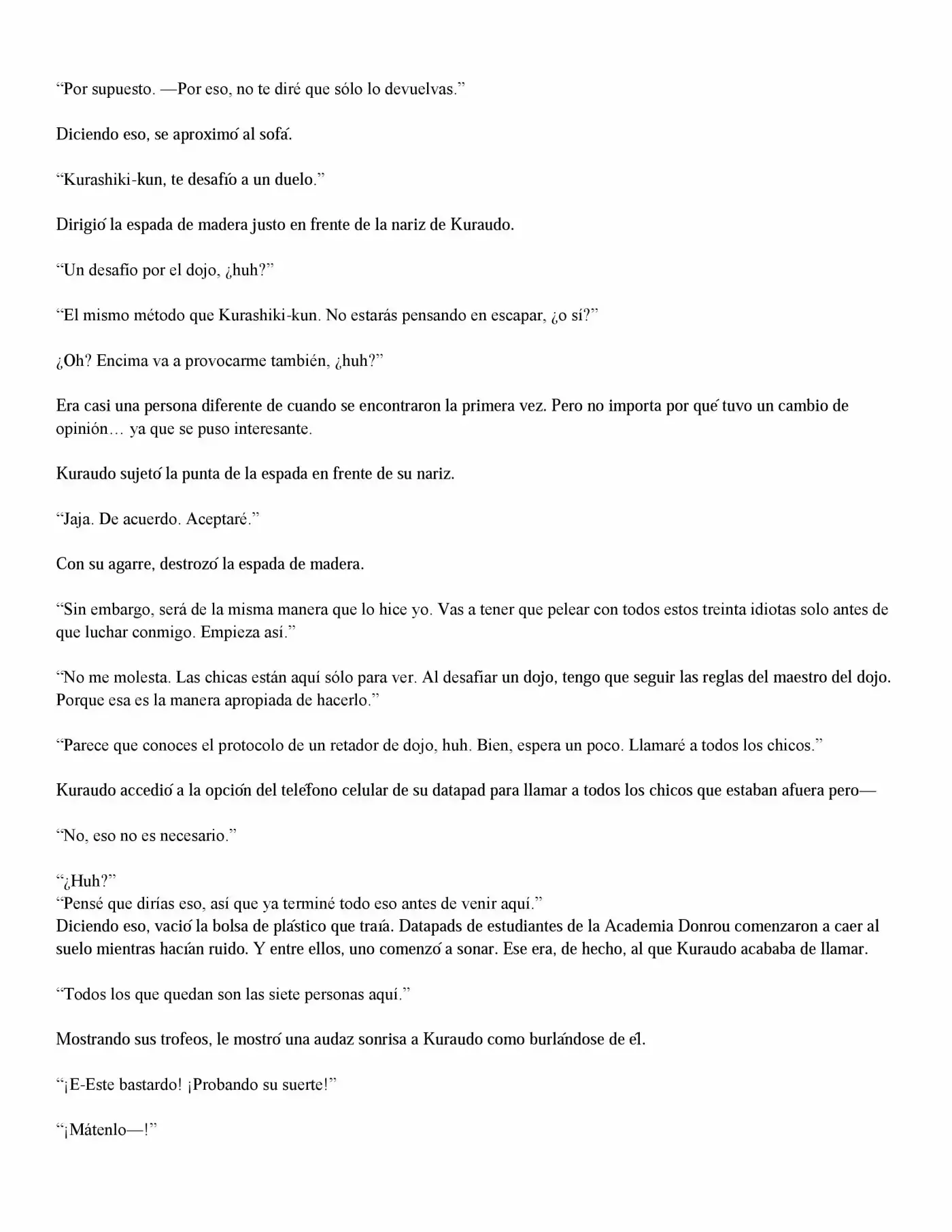 “Por supuesto. —Por eso, no te diré que sólo lo devuelvas.”

Diciendo eso, se aproximó al sofá.

“Kurashiki-kun, te desafío a un duelo.”

Dirigió la espada de madera justo en frente de la nariz de Kuraudo.

“Un desafío por el dojo, ¿huh?”

“El mismo método que Kurashiki-kun. No estarás pensando en escapar, ¿o sí?”

¿Oh? Encima va a provocarme también, ¿huh?”

Era casi una persona diferente de cuando se encontraron la primera vez. Pero no importa por qué tuvo un cambio de opinión… ya que se puso interesante.

Kuraudo sujetó la punta de la espada en frente de su nariz.

“Jaja. De acuerdo. Aceptaré.”

Con su agarre, destrozó la espada de madera.

“Sin embargo, será de la misma manera que lo hice yo. Vas a tener que pelear con todos estos treinta idiotas solo antes de que luchar conmigo. Empieza así.”

“No me molesta. Las chicas están aquí sólo para ver. Al desafiar un dojo, tengo que seguir las reglas del maestro del dojo. Porque esa es la manera apropiada de hacerlo.”

“Parece que conoces el protocolo de un retador de dojo, huh. Bien, espera un poco. Llamaré a todos los chicos.”

Kuraudo accedió a la opción del teléfono celular de su datapad para llamar a todos los chicos que estaban afuera pero—

“No, eso no es necesario.”

“¿Huh?”
“Pensé que dirías eso, así que ya terminé todo eso antes de venir aquí.”
Diciendo eso, vació la bolsa de plástico que traía. Datapads de estudiantes de la Academia Donrou comenzaron a caer al suelo mientras hacían ruido. Y entre ellos, uno comenzó a sonar. Ese era, de hecho, al que Kuraudo acababa de llamar.

“Todos los que quedan son las siete personas aquí.”

Mostrando sus trofeos, le mostró una audaz sonrisa a Kuraudo como burlándose de él.

“¡E-Este bastardo! ¡Probando su suerte!”

“¡Mátenlo—!”